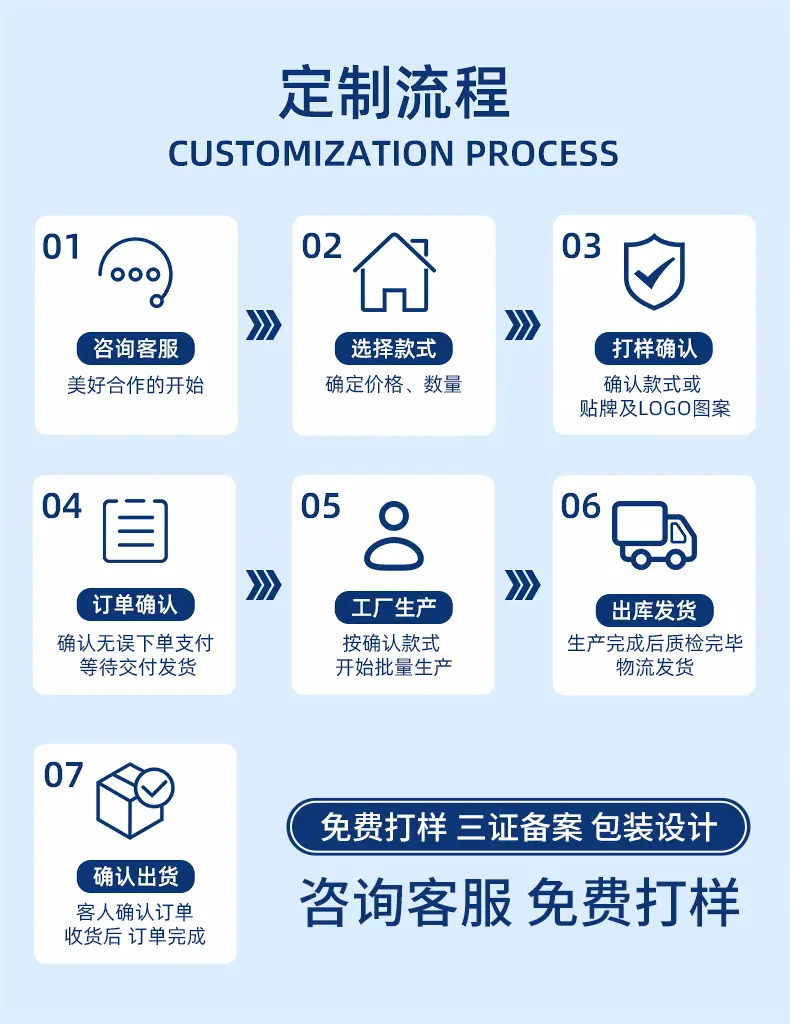 定制流程
CUSTOMIZATION PROCESS

01
咨询客服
美好合作的开始

02
选择款式
确定价格、数量

03
打样确认
确认款式或
贴牌及LOGO图案

04
订单确认
确认无误下单支付
等待交付发货

05
工厂生产
按确认款式
开始批量生产

06
出库发货
生产完成后质检完毕
物流发货

07
确认出货
客人确认订单
收货后 订单完成

免费打样 三证备案 包装设计

咨询客服 免费打样